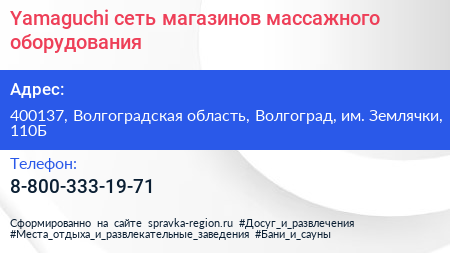 Yamaguchi сеть магазинов массажного оборудования

Адрес:

400137, Волгоградская область, Волгоград, им. Землячки, 110Б

Телефон:

8-800-333-19-71

Сформированно на сайте spravka-region.ru #Досуг_и_развлечения #Места_отдыха_и_развлекательные_заведения #Бани_и_сауны